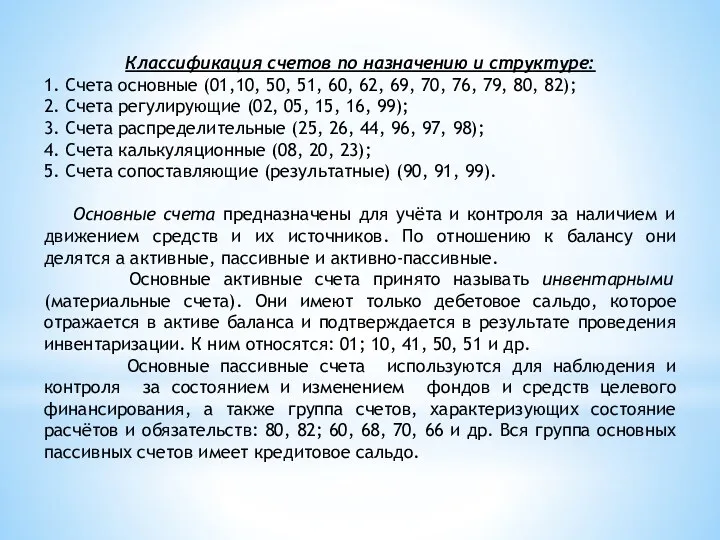 Классификация счетов по назначению и структуре:
1. Счета основные (01,10, 50, 51, 60, 62, 69, 70, 76, 79, 80, 82);
2. Счета регулирующие (02, 05, 15, 16, 99);
3. Счета распределительные (25, 26, 44, 96, 97, 98);
4. Счета калькуляционные (08, 20, 23);
5. Счета сопоставляющие (результатные) (90, 91, 99).

Основные счета предназначены для учёта и контроля за наличием и движением средств и их источников. По отношению к балансу они делятся а активные, пассивные и активно-пассивные.

Основные активные счета принято называть инвентарными (материальные счета). Они имеют только дебетовое сальдо, которое отражается в активе баланса и подтверждается в результате проведения инвентаризации. К ним относятся: 01; 10, 41, 50, 51 и др.

Основные пассивные счета используются для наблюдения и контроля за состоянием и изменением фондов и средств целевого финансирования, а также группа счетов, характеризующих состояние расчётов и обязательств: 80, 82; 60, 68, 70, 66 и др. Вся группа основных пассивных счетов имеет кредитовое сальдо.